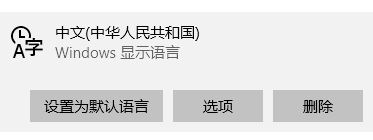 A字

中文(中华人民共和国)
Windows 显示语言

设置为默认语言

选项

删除